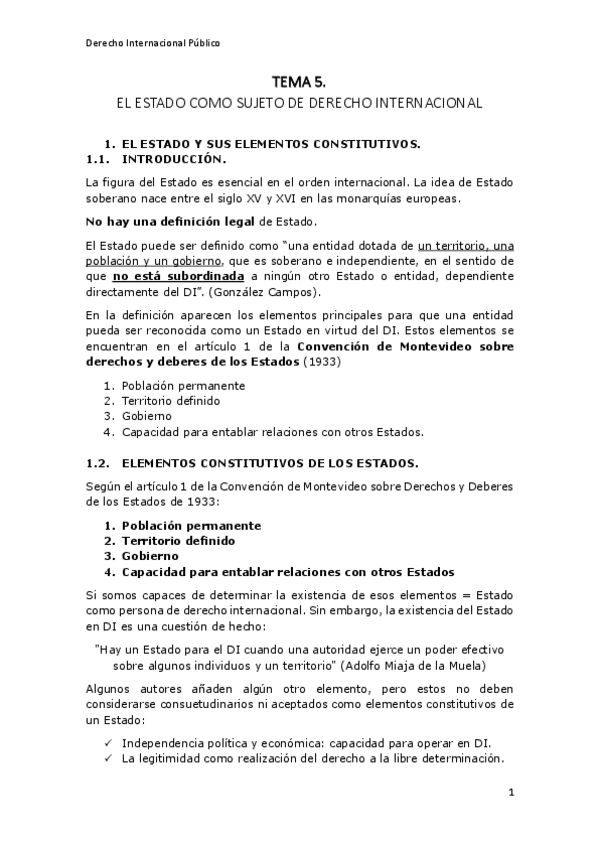 Derecho Internacional Público

TEMA 5.

EL ESTADO COMO SUJETO DE DERECHO INTERNACIONAL

1. EL ESTADO Y SUS ELEMENTOS CONSTITUTIVOS.
1.1. INTRODUCCIÓN.

La figura del Estado es esencial en el orden internacional. La idea de Estado soberano nace entre el siglo XV y XVI en las monarquías europeas.

No hay una definición legal de Estado.

El Estado puede ser definido como "una entidad dotada de un territorio, una población y un gobierno, que es soberano e independiente, en el sentido de que no está subordinada a ningún otro Estado o entidad, dependiente directamente del DI". (González Campos).

En la definición aparecen los elementos principales para que una entidad pueda ser reconocida como un Estado en virtud del DI. Estos elementos se encuentran en el artículo 1 de la Convención de Montevideo sobre derechos y deberes de los Estados (1933)

1. Población permanente
2. Territorio definido
3. Gobierno
4. Capacidad para entablar relaciones con otros Estados.

1.2. ELEMENTOS CONSTITUTIVOS DE LOS ESTADOS.

Según el artículo 1 de la Convención de Montevideo sobre Derechos y Deberes de los Estados de 1933:

1. Población permanente
2. Territorio definido
3. Gobierno
4. Capacidad para entablar relaciones con otros Estados

Si somos capaces de determinar la existencia de esos elementos = Estado como persona de derecho internacional. Sin embargo, la existencia del Estado en DI es una cuestión de hecho:

"Hay un Estado para el DI cuando una autoridad ejerce un poder efectivo sobre algunos individuos y un territorio" (Adolfo Miaja de la Muela)

Algunos autores añaden algún otro elemento, pero estos no deben considerarse consuetudinarios ni aceptados como elementos constitutivos de un Estado:

✓ Independencia política y económica: capacidad para operar en DI.
✓ La legitimidad como realización del derecho a la libre determinación.

1